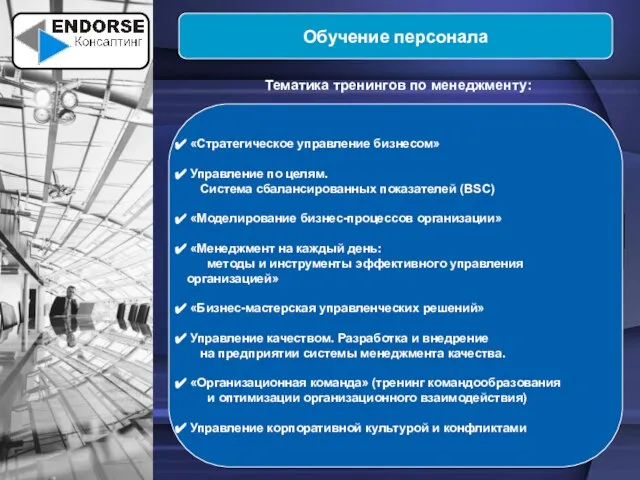 ENDORSE
Консалтинг

Обучение персонала

Тематика тренингов по менеджменту:

✔ «Стратегическое управление бизнесом»

✔ Управление по целям.
Система сбалансированных показателей (BSC)

✔ «Моделирование бизнес-процессов организации»

✔ «Менеджмент на каждый день:
методы и инструменты эффективного управления организацией»

✔ «Бизнес-мастерская управленческих решений»

✔ Управление качеством. Разработка и внедрение на предприятии системы менеджмента качества.

✔ «Организационная команда» (тренинг командообразования и оптимизации организационного взаимодействия)

✔ Управление корпоративной культурой и конфликтами